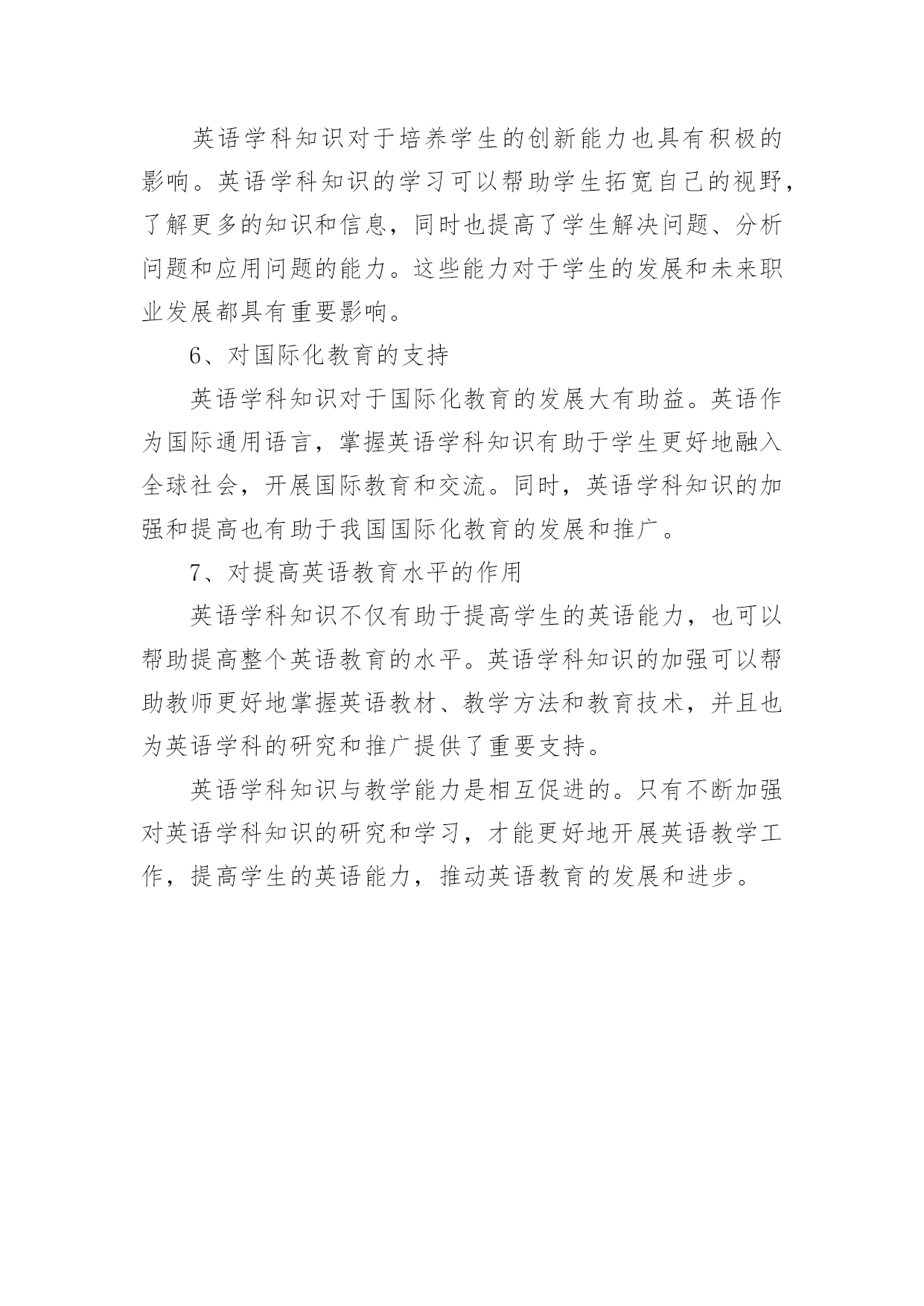 英语学科知识对于培养学生的创新能力也具有积极的影响。英语学科知识的学习可以帮助学生拓宽自己的视野，了解更多的知识和信息，同时也提高了学生解决问题、分析问题和应用问题的能力。这些能力对于学生的发展和未来职业发展都具有重要影响。

6、对国际化教育的支持

英语学科知识对于国际化教育的发展大有助益。英语作为国际通用语言，掌握英语学科知识有助于学生更好地融入全球社会，开展国际教育和交流。同时，英语学科知识的加强和提高也有助于我国国际化教育的发展和推广。

7、对提高英语教育水平的作用

英语学科知识不仅有助于提高学生的英语能力，也可以帮助提高整个英语教育的水平。英语学科知识的加强可以帮助教师更好地掌握英语教材、教学方法和教育技术，并且也为英语学科的研究和推广提供了重要支持。

英语学科知识与教学能力是相互促进的。只有不断加强对英语学科知识的研究和学习，才能更好地开展英语教学工作，提高学生的英语能力，推动英语教育的发展和进步。